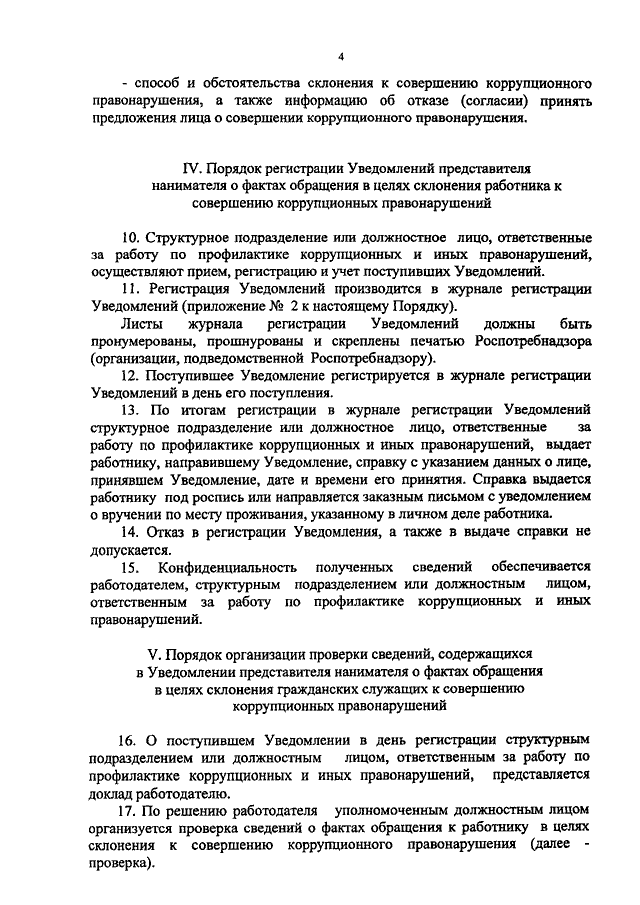 4

- способ и обстоятельства склонения к совершению коррупционного правонарушения, а также информацию об отказе (согласии) принять предложения лица о совершении коррупционного правонарушения.

IV. Порядок регистрации Уведомлений представителя нанимателя о фактах обращения в целях склонения работника к совершению коррупционных правонарушений

10. Структурное подразделение или должностное лицо, ответственные за работу по профилактике коррупционных и иных правонарушений, осуществляют прием, регистрацию и учет поступивших Уведомлений.

11. Регистрация Уведомлений производится в журнале регистрации Уведомлений (приложение № 2 к настоящему Порядку).

Листы журнала регистрации Уведомлений должны быть пронумерованы, прошнурованы и скреплены печатью Роспотребнадзора (организации, подведомственной Роспотребнадзору).

12. Поступившее Уведомление регистрируется в журнале регистрации Уведомлений в день его поступления.

13. По итогам регистрации в журнале регистрации Уведомлений структурное подразделение или должностное лицо, ответственные за работу по профилактике коррупционных и иных правонарушений, выдает работнику, направившему Уведомление, справку с указанием данных о лице, принявшем Уведомление, дате и времени его принятия. Справка выдается работнику под роспись или направляется заказным письмом с уведомлением о вручении по месту проживания, указанному в личном деле работника.

14. Отказ в регистрации Уведомления, а также в выдаче справки не допускается.

15. Конфиденциальность полученных сведений обеспечивается работодателем, структурным подразделением или должностным лицом, ответственным за работу по профилактике коррупционных и иных правонарушений.

V. Порядок организации проверки сведений, содержащихся в Уведомлении представителя нанимателя о фактах обращения в целях склонения гражданских служащих к совершению коррупционных правонарушений

16. О поступившем Уведомлении в день регистрации структурным подразделением или должностным лицом, ответственным за работу по профилактике коррупционных и иных правонарушений, представляется доклад работодателю.

17. По решению работодателя уполномоченным должностным лицом организуется проверка сведений о фактах обращения к работнику в целях склонения к совершению коррупционного правонарушения (далее - проверка).